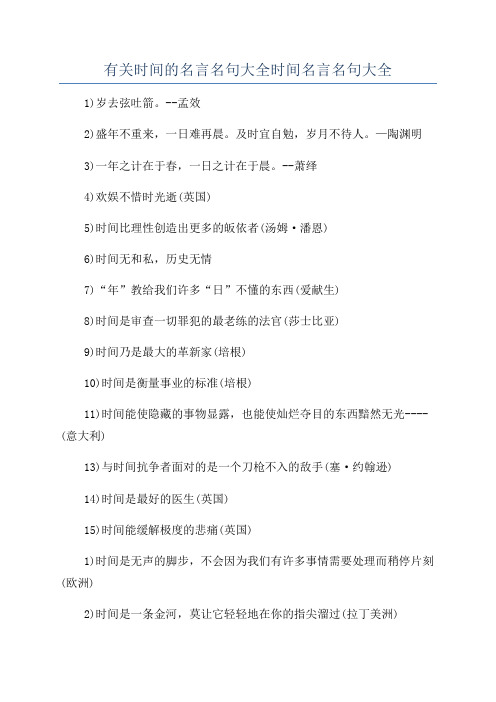 有关时间的名言名句大全时间名言名句大全

1)岁去弦吐箭。--孟效

2)盛年不重来，一日难再晨。及时宜自勉，岁月不待人。—陶渊明

3)一年之计在于春，一日之计在于晨。--萧绎

4)欢娱不惜时光逝(英国)

5)时间比理性创造出更多的皈依者(汤姆·潘恩)

6)时间无和私，历史无情

7)“年”教给我们许多“日”不懂的东西(爱献生)

8)时间是审查一切罪犯的最老练的法官(莎士比亚)

9)时间乃是最大的革新家(培根)

10)时间是衡量事业的标准(培根)

11)时间能使隐藏的事物显露，也能使灿烂夺目的东西黯然无光----(意大利)

13)与时间抗争者面对的是一个刀枪不入的敌手(塞·约翰逊)

14)时间是最好的医生(英国)

15)时间能缓解极度的悲痛(英国)

1)时间是无声的脚步，不会因为我们有许多事情需要处理而稍停片刻(欧洲)

2)时间是一条金河，莫让它轻轻地在你的指尖溜过(拉丁美洲)